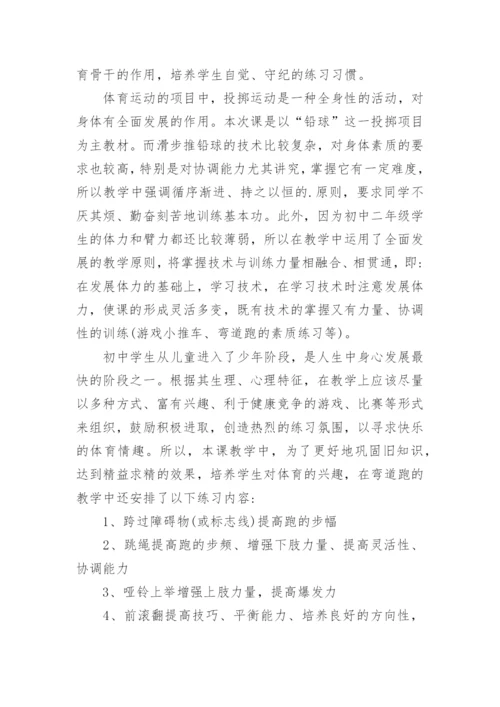 育骨干的作用，培养学生自觉、守纪的练习习惯。

体育运动的项目中，投掷运动是一种全身性的活动，对身体有全面发展的作用。本次课是以“铅球”这一投掷项目为主教材。而滑步推铅球的技术比较复杂，对身体素质的要求也较高，特别是对协调能力尤其讲究，掌握它有一定难度，所以教学中强调循序渐进、持之以恒的.原则，要求同学不厌其烦、勤奋刻苦地训练基本功。此外，因为初中二年级学生的体力和臂力都还比较薄弱，所以在教学中运用了全面发展的教学原则，将掌握技术与训练力量相融合、相贯通，即：在发展体力的基础上，学习技术，在学习技术时注意发展体力，使课的形成灵活多变，既有技术的掌握又有力量、协调性的训练(游戏小推车、弯道跑的素质练习等)。

初中学生从儿童进入了少年阶段，是人生中身心发展最快的阶段之一。根据其生理、心理特征，在教学上应该尽量以多种方式、富有兴趣、利于健康竞争的游戏、比赛等形式来组织，鼓励积极进取，创造热烈的练习氛围，以寻求快乐的体育情趣。所以，本课教学中，为了更好地巩固旧知识，达到精益求精的效果，培养学生对体育的兴趣，在弯道跑的教学中还安排了以下练习内容：

1、跨过障碍物(或标志线)提高跑的步幅

2、跳绳提高跑的步频、增强下肢力量、提高灵活性、协调能力

3、哑铃上举增强上肢力量，提高爆发力

4、前滚翻提高技巧、平衡能力、培养良好的方向性，